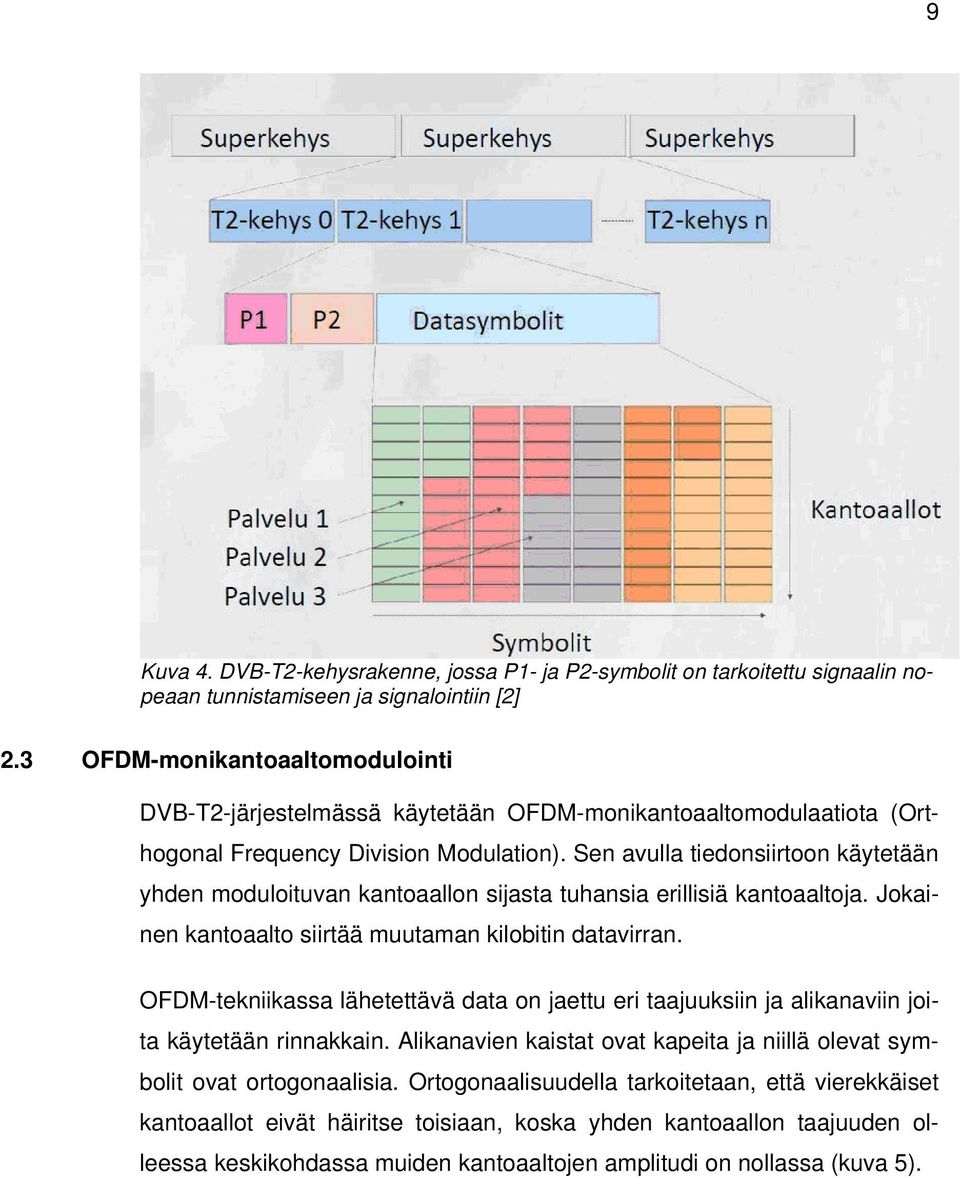 9

Superkehys Superkehys Superkehys

T2-kehys 0 T2-kehys 1 T2-kehys n

P1 P2 Datasymbolit

Palvelu 1
Palvelu 2
Palvelu 3

Kantoaallot

Symbolit

Kuva 4. DVB-T2-kehysrakenne, jossa P1- ja P2-symbolit on tarkoitettu signaalin nopeaan tunnistamiseen ja signalointiin [2]

2.3 OFDM-monikantoaaltomodulointi

DVB-T2-järjestelmässä käytetään OFDM-monikantoaaltomodulaatiota (Orthogonal Frequency Division Modulation). Sen avulla tiedonsiirtoon käytetään yhden moduloituvan kantoaallon sijasta tuhansia erillisiä kantoaaltoja. Jokainen kantoaalto siirtää muutaman kilobitin datavirran.

OFDM-tekniikassa lähetettävä data on jaettu eri taajuuksiin ja alikanaviin joita käytetään rinnakkain. Alikanavien kaistat ovat kapeita ja niillä olevat symbolit ovat ortogonaalisia. Ortogonaalisuudella tarkoitetaan, että vierekkäiset kantoaallot eivät häiritse toisiaan, koska yhden kantoaallon taajuuden olleessa keskikohdassa muiden kantoaaltojen amplitudi on nollassa (kuva 5).